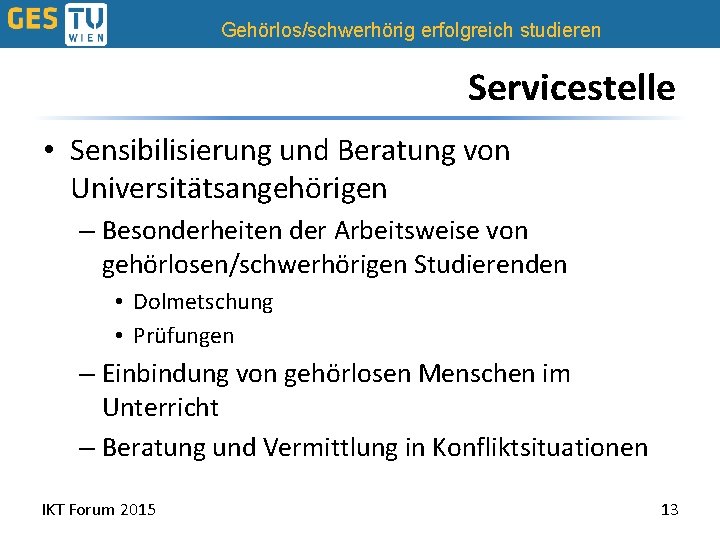 GES TU WIEN Gehörlos/schwerhörig erfolgreich studieren

Servicestelle

• Sensibilisierung und Beratung von Universitätsangehörigen
– Besonderheiten der Arbeitsweise von gehörlosen/schwerhörigen Studierenden
• Dolmetschung
• Prüfungen
– Einbindung von gehörlosen Menschen im Unterricht
– Beratung und Vermittlung in Konfliktsituationen

IKT Forum 2015

13